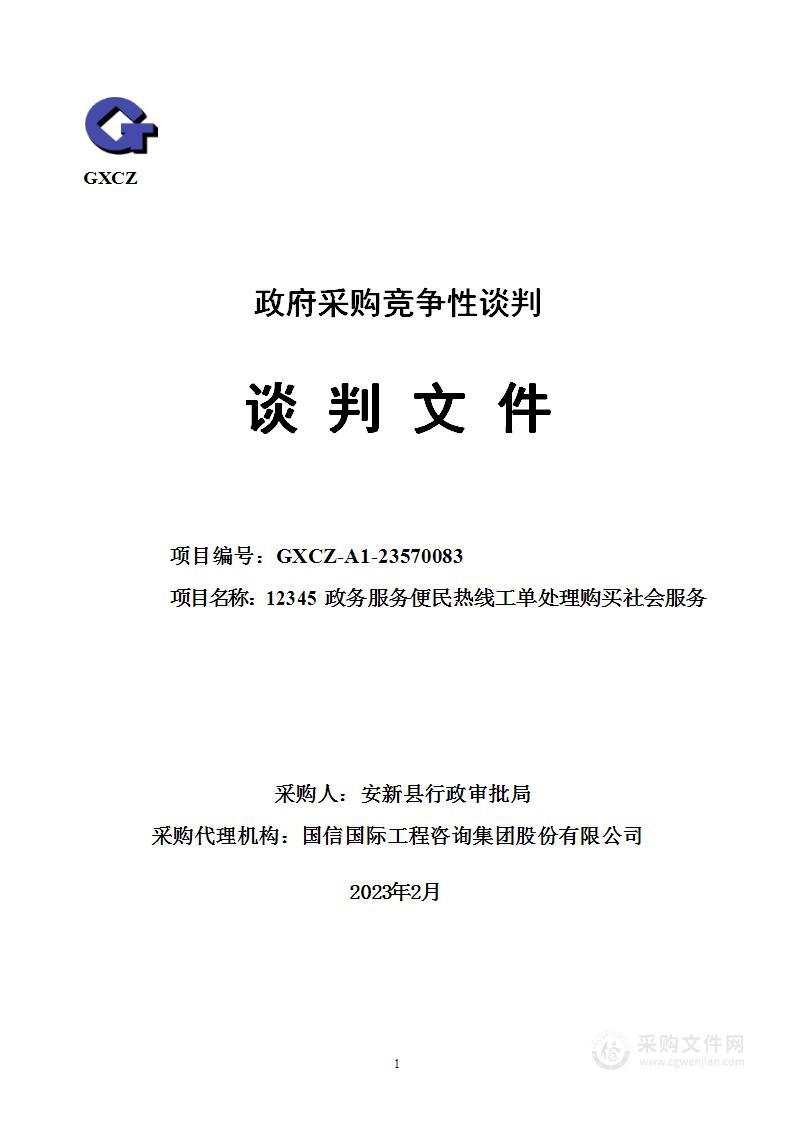 GXCZ

政府采购竞争性谈判

谈 判 文 件

项目编号：GXCZ-A1-23570083

项目名称：12345 政务服务便民热线工单处理购买社会服务

采购人：安新县行政审批局

采购代理机构：国信国际工程咨询集团股份有限公司

2023年2月

1

采购文件网
www.cgwenjian.com